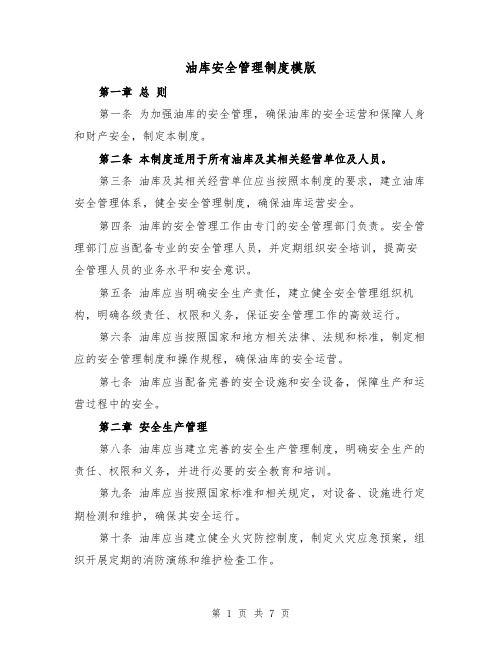 油库安全管理制度模版

第一章 总 则

第一条 为加强油库的安全管理，确保油库的安全运营和保障人身和财产安全，制定本制度。

第二条 本制度适用于所有油库及其相关经营单位及人员。

第三条 油库及其相关经营单位应当按照本制度的要求，建立油库安全管理体系，健全安全管理制度，确保油库运营安全。

第四条 油库的安全管理工作由专门的安全管理部门负责。安全管理部门应当配备专业的安全管理人员，并定期组织安全培训，提高安全管理人员的业务水平和安全意识。

第五条 油库应当明确安全生产责任，建立健全安全管理组织机构，明确各级责任、权限和义务，保证安全管理工作的高效运行。

第六条 油库应当按照国家和地方相关法律、法规和标准，制定相应的安全管理制度和操作规程，确保油库的安全运营。

第七条 油库应当配备完善的安全设施和安全设备，保障生产和运营过程中的安全。

第二章 安全生产管理

第八条 油库应当建立完善的安全生产管理制度，明确安全生产的责任、权限和义务，并进行必要的安全教育和培训。

第九条 油库应当按照国家标准和相关规定，对设备、设施进行定期检测和维护，确保其安全运行。

第十条 油库应当建立健全火灾防控制度，制定火灾应急预案，组织开展定期的消防演练和维护检查工作。

第 1 页 共 7 页